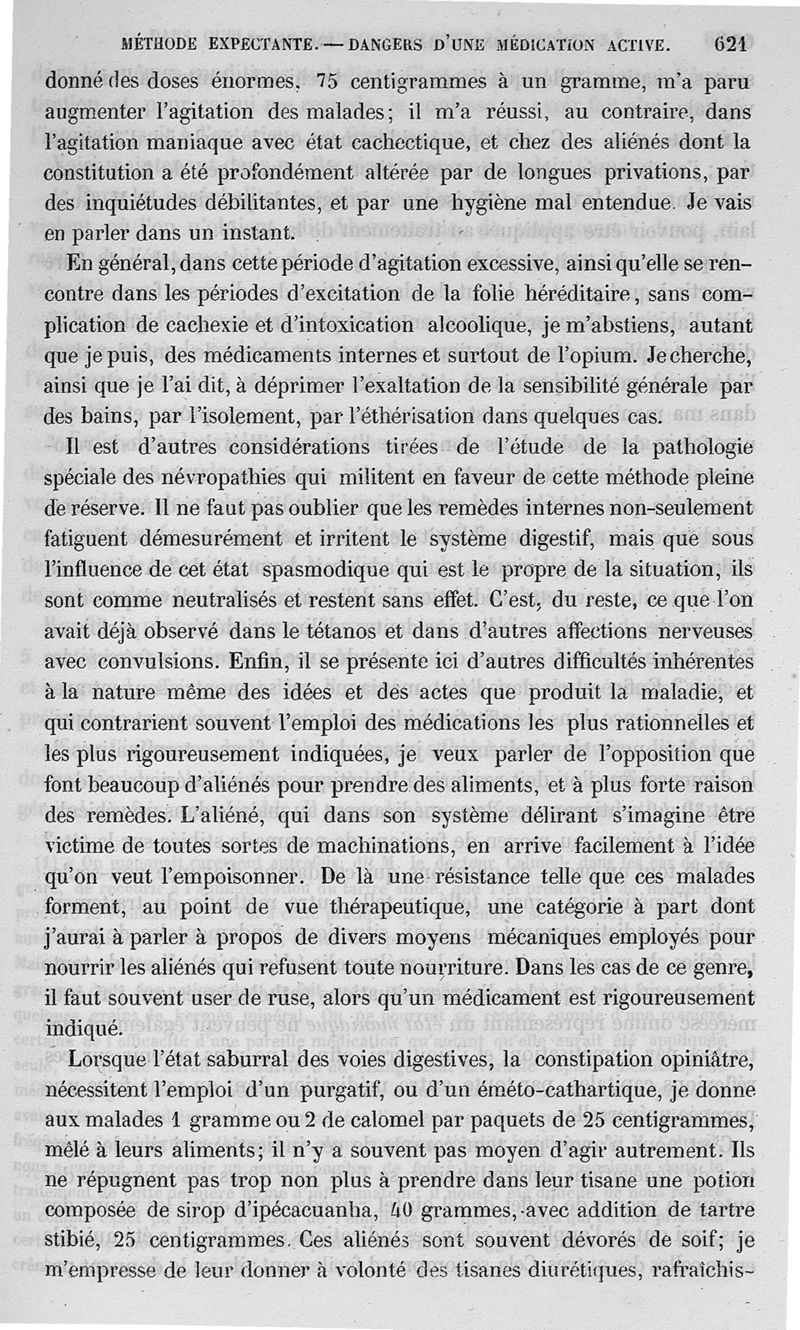 MÉTHODE EXPECTANTE. — DANGERS D'UNE MÉDICATION ACTIVE. 621

donné des doses énormes, 75 centigrammes à un gramme, m'a paru augmenter l'agitation des malades; il m'a réussi, au contraire, dans l'agitation maniaque avec état cachectique, et chez des aliénés dont la constitution a été profondément altérée par de longues privations, par des inquiétudes débilitantes, et par une hygiène mal entendue. Je vais en parler dans un instant.

En général, dans cette période d'agitation excessive, ainsi qu'elle se rencontre dans les périodes d'excitation de la folie héréditaire, sans complication de cachexie et d'intoxication alcoolique, je m'abstiens, autant que je puis, des médicaments internes et surtout de l'opium. Je cherche, ainsi que je l'ai dit, à déprimer l'exaltation de la sensibilité générale par des bains, par l'isolement, par l'éthérisation dans quelques cas.

Il est d'autres considérations tirées de l'étude de la pathologie spéciale des névropathies qui militent en faveur de cette méthode pleine de réserve. Il ne faut pas oublier que les remèdes internes non-seulement fatiguent démesurément et irritent le système digestif, mais que sous l'influence de cet état spasmodique qui est le propre de la situation, ils sont comme neutralisés et restent sans effet. C'est, du reste, ce que l'on avait déjà observé dans le tétanos et dans d'autres affections nerveuses avec convulsions. Enfin, il se présente ici d'autres difficultés inhérentes à la nature même des idées et des actes que produit la maladie, et qui contrarient souvent l'emploi des médications les plus rationnelles et les plus rigoureusement indiquées, je veux parler de l'opposition que font beaucoup d'aliénés pour prendre des aliments, et à plus forte raison des remèdes. L'aliéné, qui dans son système délirant s'imagine être victime de toutes sortes de machinations, en arrive facilement à l'idée qu'on veut l'empoisonner. De là une résistance telle que ces malades forment, au point de vue thérapeutique, une catégorie à part dont j'aurai à parler à propos de divers moyens mécaniques employés pour nourrir les aliénés qui refusent toute nourriture. Dans les cas de ce genre, il faut souvent user de ruse, alors qu'un médicament est rigoureusement indiqué.

Lorsque l'état saburral des voies digestives, la constipation opiniâtre, nécessitent l'emploi d'un purgatif, ou d'un éméto-cathartique, je donne aux malades 1 gramme ou 2 de calomel par paquets de 25 centigrammes, mêlé à leurs aliments; il n'y a souvent pas moyen d'agir autrement. Ils ne répugnent pas trop non plus à prendre dans leur tisane une potion composée de sirop d'ipécacuanha, 40 grammes, avec addition de tartre stibié, 25 centigrammes. Ces aliénés sont souvent dévorés de soif; je m'empresse de leur donner à volonté des tisanes diurétiques, rafraîchis-